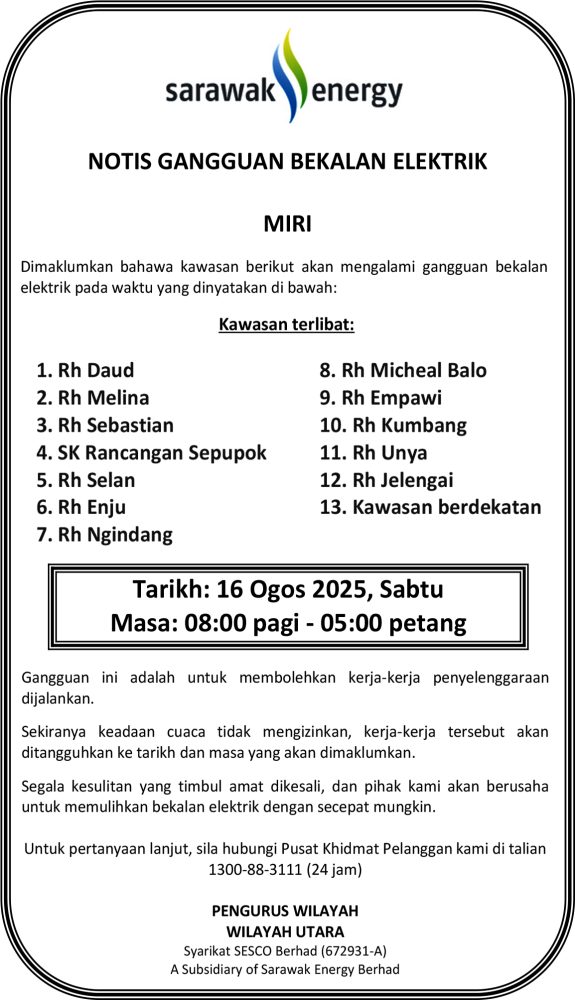 sarawak energy

NOTIS GANGGUAN BEKALAN ELEKTRIK

MIRI

Dimaklumkan bahawa kawasan berikut akan mengalami gangguan bekalan elektrik pada waktu yang dinyatakan di bawah:

Kawasan terlibat:

1. Rh Daud
2. Rh Melina
3. Rh Sebastian
4. SK Rancangan Sepupok
5. Rh Selan
6. Rh Enju
7. Rh Ngindang

8. Rh Micheal Balo
9. Rh Empawi
10. Rh Kumbang
11. Rh Unya
12. Rh Jelengai
13. Kawasan berdekatan

Tarikh: 16 Ogos 2025, Sabtu
Masa: 08:00 pagi - 05:00 petang

Gangguan ini adalah untuk membolehkan kerja-kerja penyelenggaraan dijalankan.

Sekiranya keadaan cuaca tidak mengizinkan, kerja-kerja tersebut akan ditangguhkan ke tarikh dan masa yang akan dimaklumkan.

Segala kesulitan yang timbul amat dikesali, dan pihak kami akan berusaha untuk memulihkan bekalan elektrik dengan secepat mungkin.

Untuk pertanyaan lanjut, sila hubungi Pusat Khidmat Pelanggan kami di talian 1300-88-3111 (24 jam)

PENGURUS WILAYAH
WILAYAH UTARA
Syarikat SESCO Berhad (672931-A)
A Subsidiary of Sarawak Energy Berhad